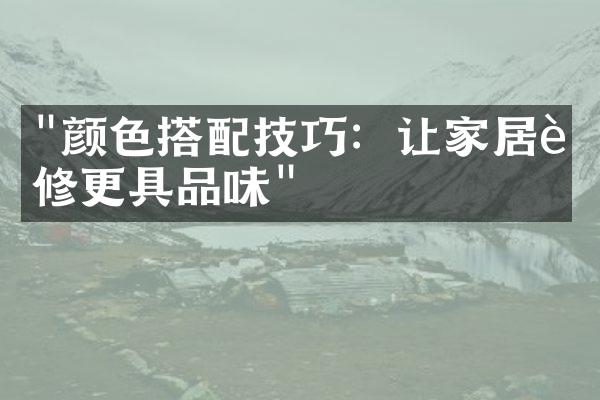 "颜色搭配技巧：让家居è修更具品味"